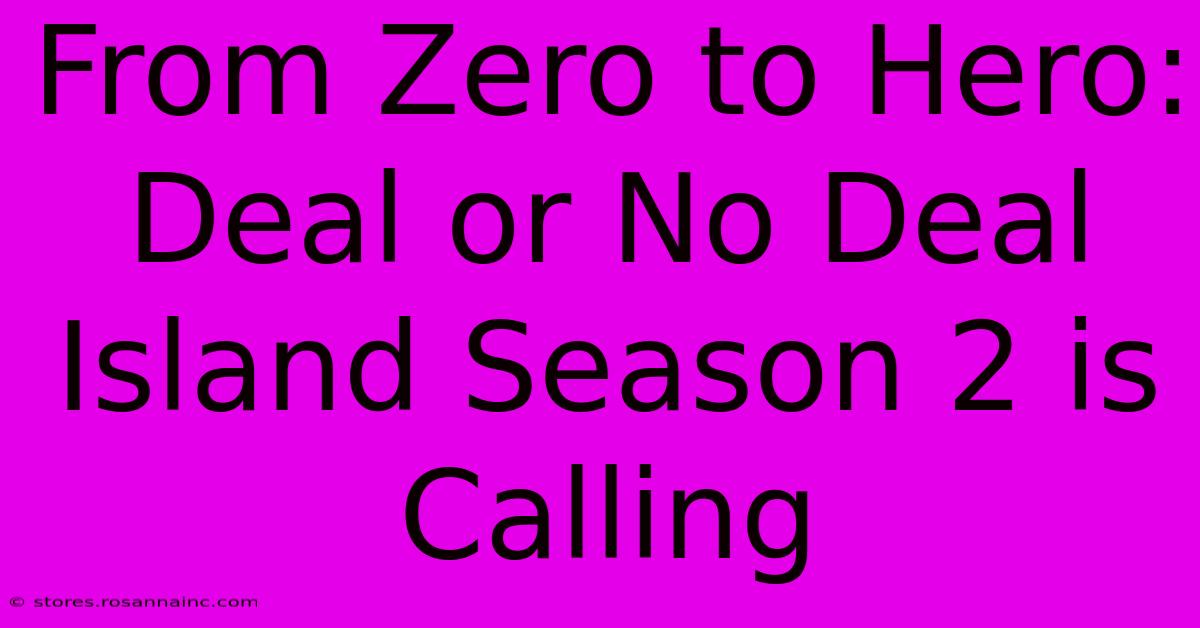 From Zero to Hero: Deal or No Deal Island Season 2 is Calling

© stores.rosannainc.com